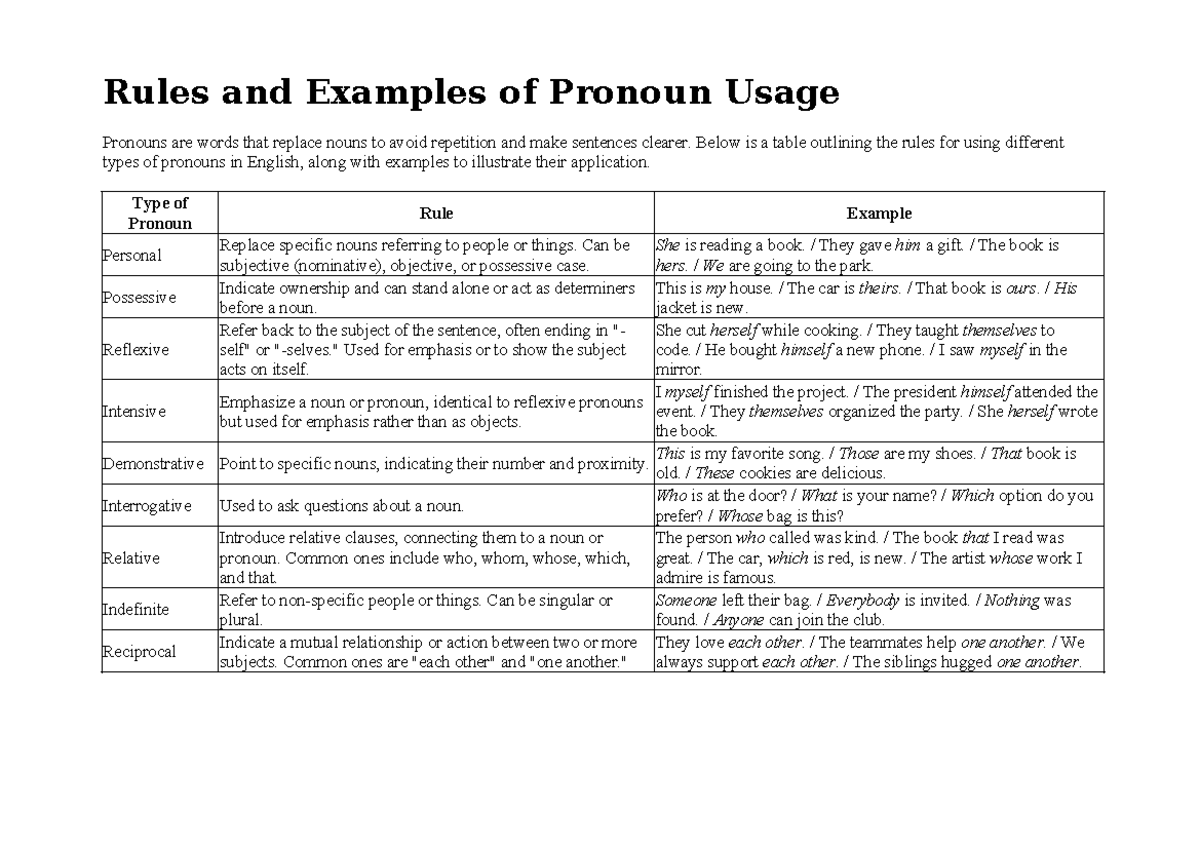 Rules and Examples of Pronoun Usage

Pronouns are words that replace nouns to avoid repetition and make sentences clearer. Below is a table outlining the rules for using different types of pronouns in English, along with examples to illustrate their application.

| Type of Pronoun | Rule | Example |
|---|---|---|
| Personal | Replace specific nouns referring to people or things. Can be subjective (nominative), objective, or possessive case. | She is reading a book. / They gave him a gift. / The book is hers. / We are going to the park. |
| Possessive | Indicate ownership and can stand alone or act as determiners before a noun. | This is my house. / The car is theirs. / That book is ours. / His jacket is new. |
| Reflexive | Refer back to the subject of the sentence, often ending in "-self" or "-selves." Used for emphasis or to show the subject acts on itself. | She cut herself while cooking. / They taught themselves to code. / He bought himself a new phone. / I saw myself in the mirror. |
| Intensive | Emphasize a noun or pronoun, identical to reflexive pronouns but used for emphasis rather than as objects. | I myself finished the project. / The president himself attended the event. / They themselves organized the party. / She herself wrote the book. |
| Demonstrative | Point to specific nouns, indicating their number and proximity. | This is my favorite song. / Those are my shoes. / That book is old. / These cookies are delicious. |
| Interrogative | Used to ask questions about a noun. | Who is at the door? / What is your name? / Which option do you prefer? / Whose bag is this? |
| Relative | Introduce relative clauses, connecting them to a noun or pronoun. Common ones include who, whom, whose, which, and that. | The person who called was kind. / The book that I read was great. / The car, which is red, is new. / The artist whose work I admire is famous. |
| Indefinite | Refer to non-specific people or things. Can be singular or plural. | Someone left their bag. / Everybody is invited. / Nothing was found. / Anyone can join the club. |
| Reciprocal | Indicate a mutual relationship or action between two or more subjects. Common ones are "each other" and "one another." | They love each other. / The teammates help one another. / We always support each other. / The siblings hugged one another. |